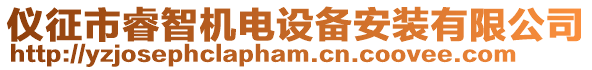 仪征市睿智机电设备安装有限公司
http://yzjosephclapham.cn.coovee.com